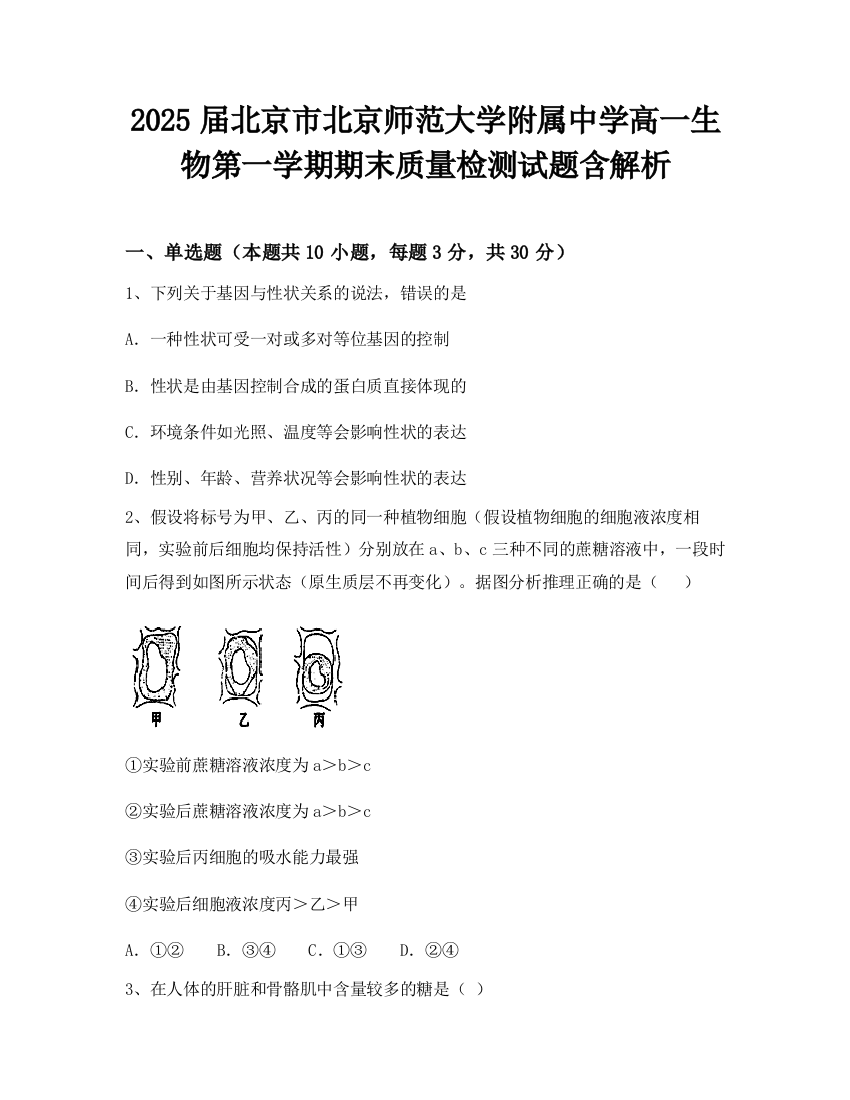 2025 届北京市北京师范大学附属中学高一生物第一学期期末质量检测试题含解析

一、单选题（本题共 10 小题，每题 3 分，共 30 分）

1、下列关于基因与性状关系的说法，错误的是

A. 一种性状可受一对或多对等位基因的控制

B. 性状是由基因控制合成的蛋白质直接体现的

C. 环境条件如光照、温度等会影响性状的表达

D. 性别、年龄、营养状况等会影响性状的表达

2、假设将标号为甲、乙、丙的同一种植物细胞（假设植物细胞的细胞液浓度相同，实验前后细胞均保持活性）分别放在 a、b、c 三种不同的蔗糖溶液中，一段时间后得到如图所示状态（原生质层不再变化）。据图分析推理正确的是（　　）

甲　乙　丙

①实验前蔗糖溶液浓度为 a＞b＞c

②实验后蔗糖溶液浓度为 a＞b＞c

③实验后丙细胞的吸水能力最强

④实验后细胞液浓度丙＞乙＞甲

A. ①②　B. ③④　C. ①③　D. ②④

3、在人体的肝脏和骨骼肌中含量较多的糖是（ ）